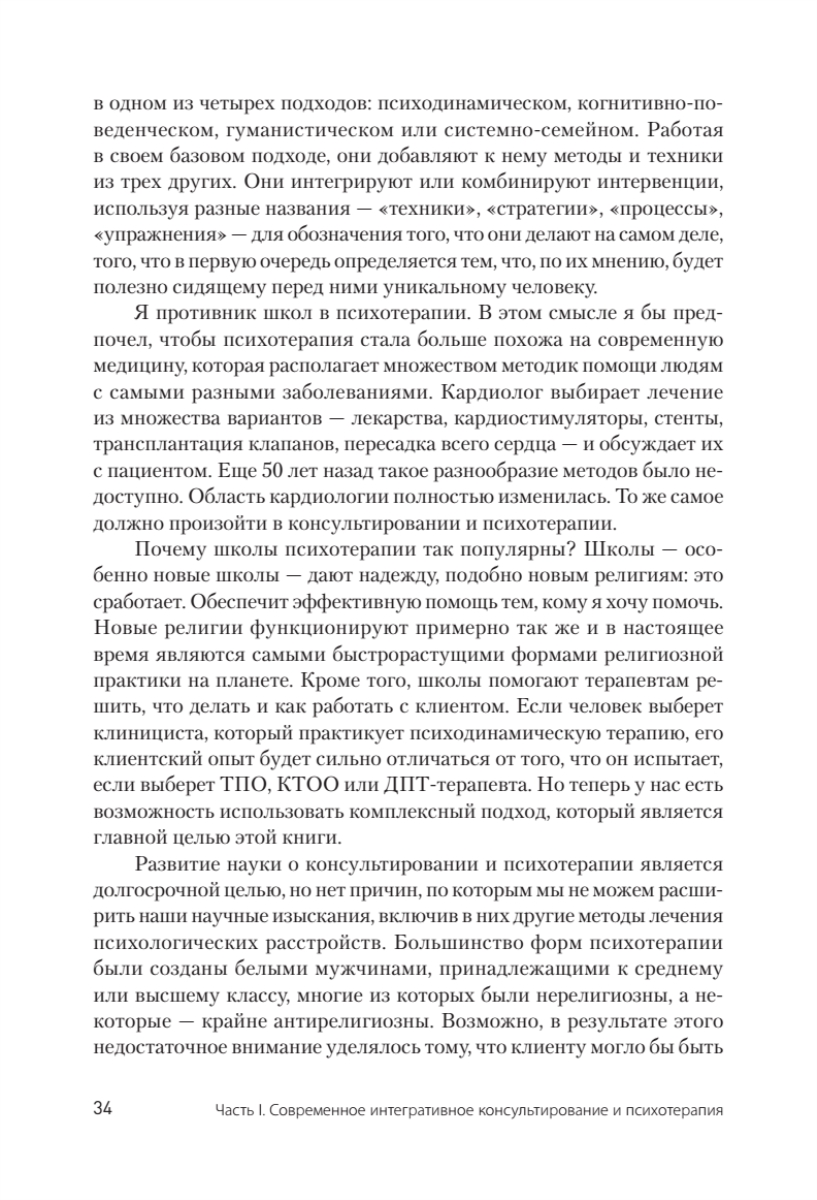 в одном из четырех подходов: психодинамическом, когнитивно-поведенческом, гуманистическом или системно-семейном. Работая в своем базовом подходе, они добавляют к нему методы и техники из трех других. Они интегрируют или комбинируют интервенции, используя разные названия — «техники», «стратегии», «процессы», «упражнения» — для обозначения того, что они делают на самом деле, того, что в первую очередь определяется тем, что, по их мнению, будет полезно сидящему перед ними уникальному человеку.

Я противник школ в психотерапии. В этом смысле я бы предпочел, чтобы психотерапия стала больше похожа на современную медицину, которая располагает множеством методик помощи людям с самыми разными заболеваниями. Кардиолог выбирает лечение из множества вариантов — лекарства, кардиостимуляторы, стенты, трансплантация клапанов, пересадка всего сердца — и обсуждает их с пациентом. Еще 50 лет назад такое разнообразие методов было недоступно. Область кардиологии полностью изменилась. То же самое должно произойти в консультировании и психотерапии.

Почему школы психотерапии так популярны? Школы — особенно новые школы — дают надежду, подобно новым религиям: это сработает. Обеспечит эффективную помощь тем, кому я хочу помочь. Новые религии функционируют примерно так же и в настоящее время являются самыми быстрорастущими формами религиозной практики на планете. Кроме того, школы помогают терапевтам решить, что делать и как работать с клиентом. Если человек выберет клинициста, который практикует психодинамическую терапию, его клиентский опыт будет сильно отличаться от того, что он испытает, если выберет ТПО, КТОО или ДПТ-терапевта. Но теперь у нас есть возможность использовать комплексный подход, который является главной целью этой книги.

Развитие науки о консультировании и психотерапии является долгосрочной целью, но нет причин, по которым мы не можем расширить наши научные изыскания, включив в них другие методы лечения психологических расстройств. Большинство форм психотерапии были созданы белыми мужчинами, принадлежащими к среднему или высшему классу, многие из которых были нерелигиозны, а некоторые — крайне антирелигиозны. Возможно, в результате этого недостаточное внимание уделялось тому, что клиенту могло бы быть

34 Часть I. Современное интегративное консультирование и психотерапия